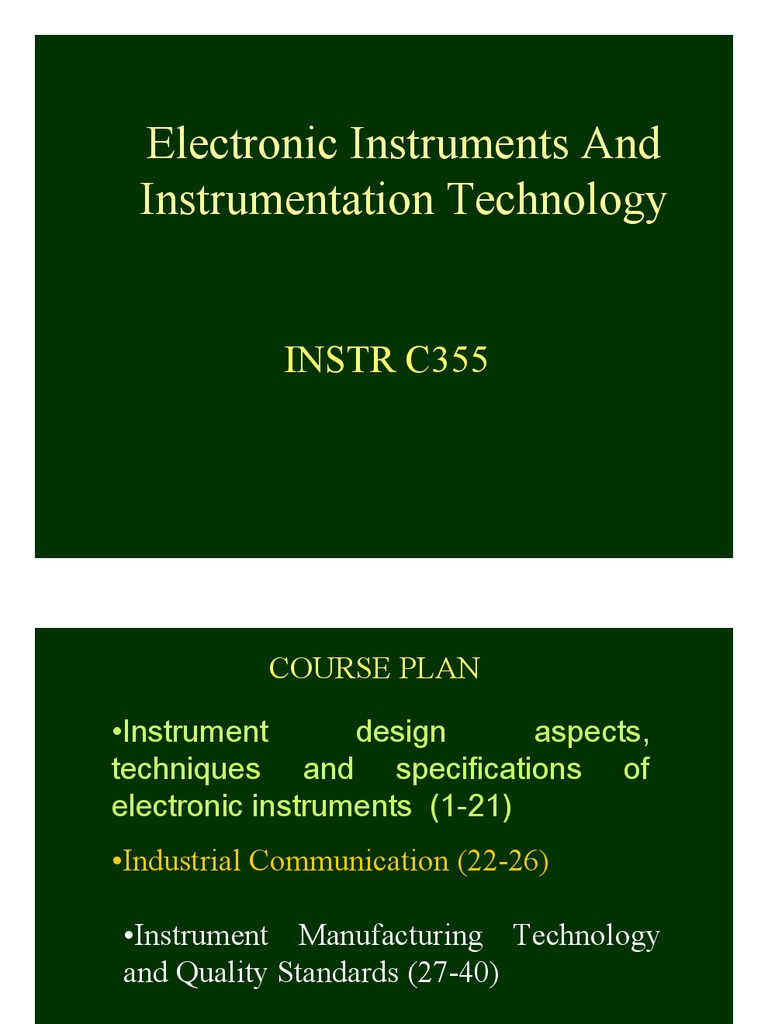 Electronic Instruments And Instrumentation Technology

INSTR C355

COURSE PLAN

• Instrument design aspects, techniques and specifications of electronic instruments (1-21)

• Industrial Communication (22-26)

• Instrument Manufacturing Technology and Quality Standards (27-40)